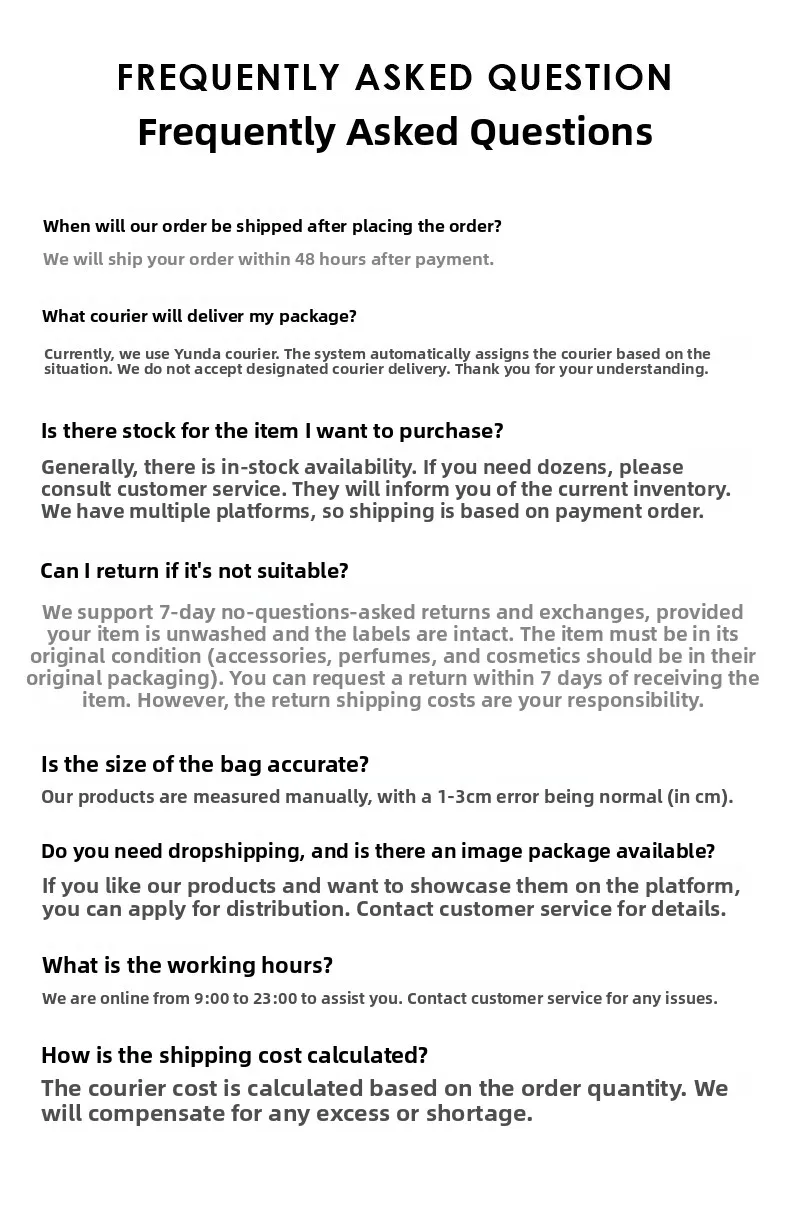 FREQUENTLY ASKED QUESTION
Frequently Asked Questions

When will our order be shipped after placing the order?
We will ship your order within 48 hours after payment.

What courier will deliver my package?
Currently, we use Yunda courier. The system automatically assigns the courier based on the situation. We do not accept designated courier delivery. Thank you for your understanding.

Is there stock for the item I want to purchase?
Generally, there is in-stock availability. If you need dozens, please consult customer service. They will inform you of the current inventory. We have multiple platforms, so shipping is based on payment order.

Can I return if it's not suitable?
We support 7-day no-questions-asked returns and exchanges, provided your item is unwashed and the labels are intact. The item must be in its original condition (accessories, perfumes, and cosmetics should be in their original packaging). You can request a return within 7 days of receiving the item. However, the return shipping costs are your responsibility.

Is the size of the bag accurate?
Our products are measured manually, with a 1-3cm error being normal (in cm).

Do you need dropshipping, and is there an image package available?
If you like our products and want to showcase them on the platform, you can apply for distribution. Contact customer service for details.

What is the working hours?
We are online from 9:00 to 23:00 to assist you. Contact customer service for any issues.

How is the shipping cost calculated?
The courier cost is calculated based on the order quantity. We will compensate for any excess or shortage.